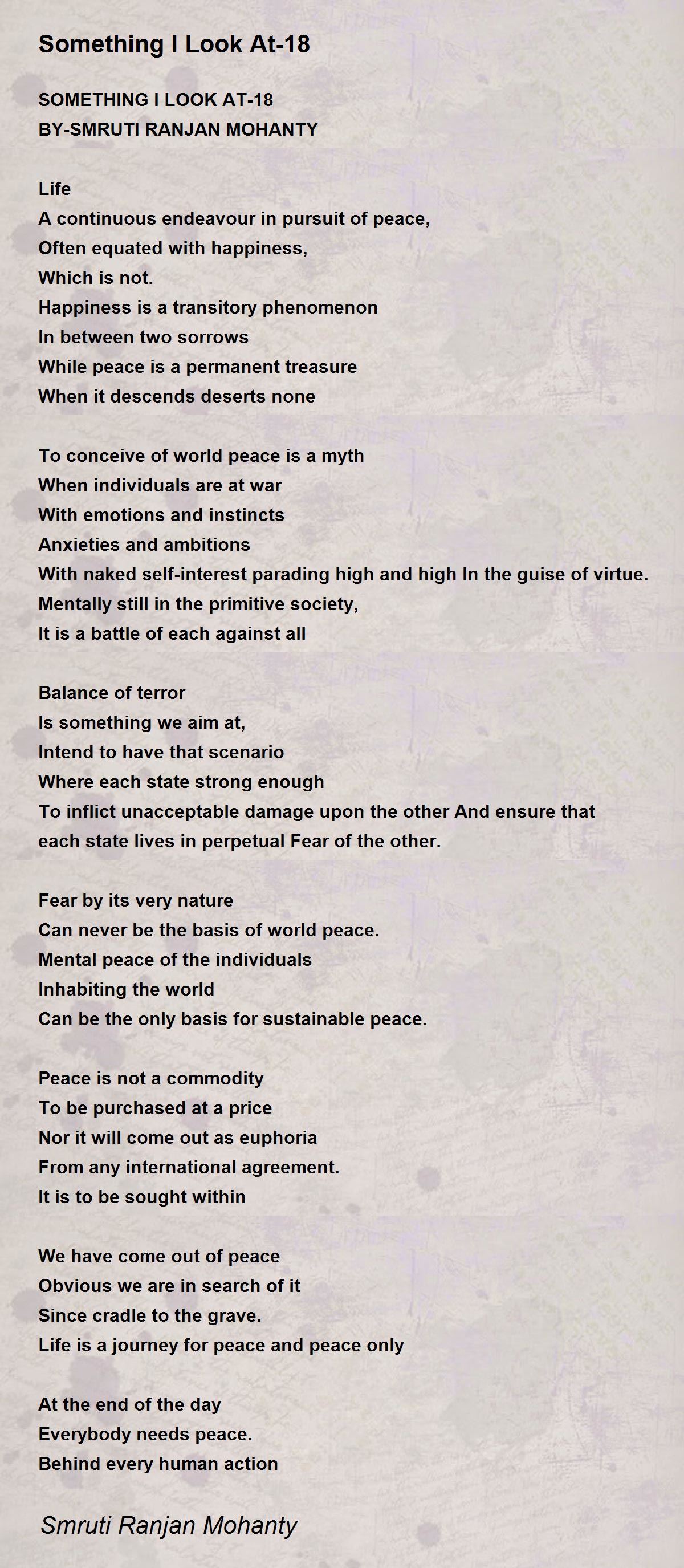 Something I Look At-18

SOMETHING I LOOK AT-18
BY-SMRUTI RANJAN MOHANTY

Life
A continuous endeavour in pursuit of peace,
Often equated with happiness,
Which is not.
Happiness is a transitory phenomenon
In between two sorrows
While peace is a permanent treasure
When it descends deserts none

To conceive of world peace is a myth
When individuals are at war
With emotions and instincts
Anxieties and ambitions
With naked self-interest parading high and high In the guise of virtue.
Mentally still in the primitive society,
It is a battle of each against all

Balance of terror
Is something we aim at,
Intend to have that scenario
Where each state strong enough
To inflict unacceptable damage upon the other And ensure that each state lives in perpetual Fear of the other.

Fear by its very nature
Can never be the basis of world peace.
Mental peace of the individuals
Inhabiting the world
Can be the only basis for sustainable peace.

Peace is not a commodity
To be purchased at a price
Nor it will come out as euphoria
From any international agreement.
It is to be sought within

We have come out of peace
Obvious we are in search of it
Since cradle to the grave.
Life is a journey for peace and peace only

At the end of the day
Everybody needs peace.
Behind every human action

Smruti Ranjan Mohanty